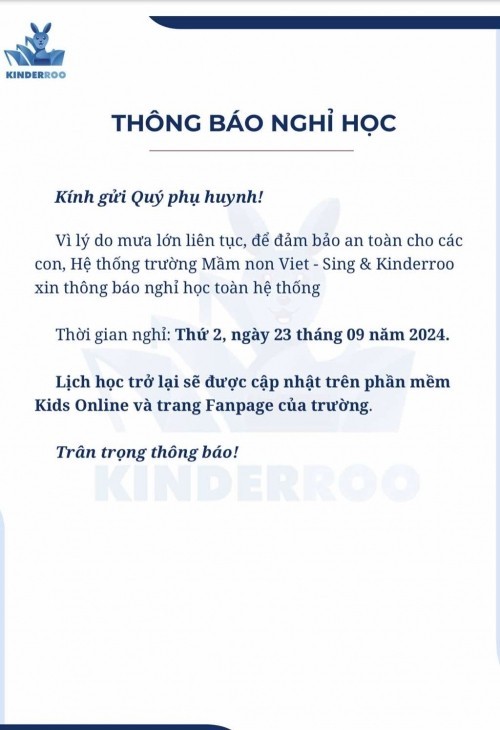 KINDERROO

THÔNG BÁO NGHỈ HỌC

Kính gửi Quý phụ huynh!

Vì lý do mưa lớn liên tục, để đảm bảo an toàn cho các con, Hệ thống trường Mầm non Viet - Sing & Kinderroo xin thông báo nghỉ học toàn hệ thống

Thời gian nghỉ: Thứ 2, ngày 23 tháng 09 năm 2024.

Lịch học trở lại sẽ được cập nhật trên phần mềm Kids Online và trang Fanpage của trường.

Trân trọng thông báo!

KINDERROO